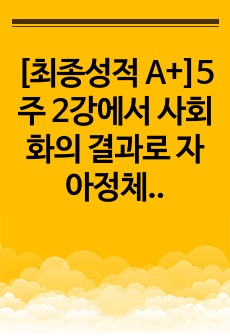 [최종성적 A+]5주 2강에서 사회화의 결과로 자아정체..